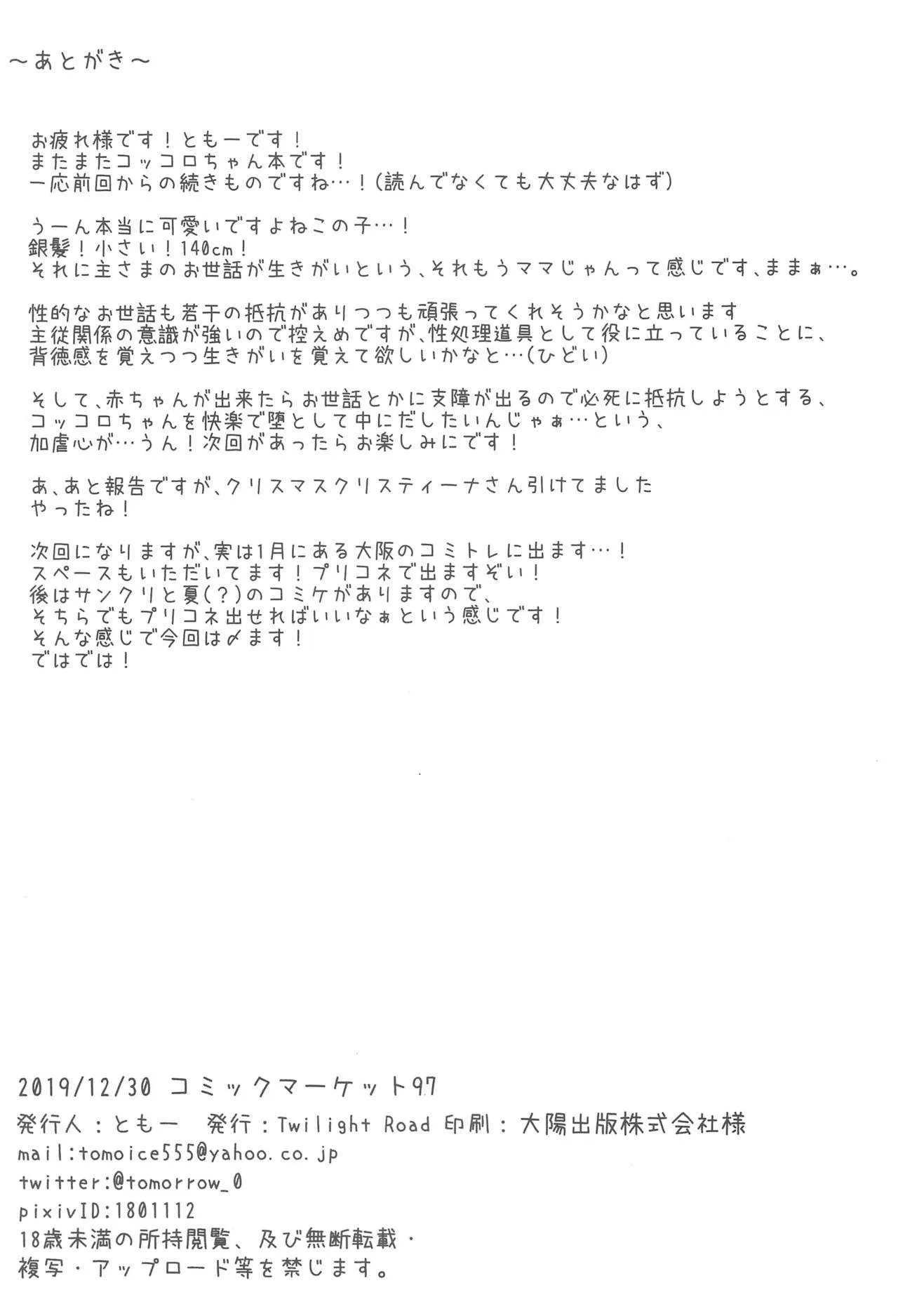 ～あとがき～

お疲れ様です！ともーです！
またまたコッコロちゃん本です！
一応前回からの続きものですね…！(読んでなくても大丈夫なはず)

うーん本当に可愛いですよねこの子…！
銀髪！小さい！140cm！
それに主さまのお世話が生きがいという、それもうママじゃんって感じです、ままぁ…。

性的なお世話も若干の抵抗がありつつも頑張ってくれそうかなと思います
主従関係の意識が強いので控えめですが、性処理道具として役に立っていることに、
背徳感を覚えつつ生きがいを覚えて欲しいかなと…(ひどい)

そして、赤ちゃんが出来たらお世話とかに支障が出るので必死に抵抗しようとする、
コッコロちゃんを快楽で堕として中にだしたいんじゃぁ…という、
加虐心が…うん！次回があったらお楽しみにです！

あ、あと報告ですが、クリスマスクリスティーナさん引けてました
やったね！

次回になりますが、実は1月にある大阪のコミトレに出ます…！
スペースもいただいてます！プリコネで出ますぞい！
後はサンクリと夏(?)のコミケがありますので、
そちらでもプリコネ出せればいいなぁという感じです！
そんな感じで今回は〆ます！
ではでは！

2019/12/30 コミックマーケット97
発行人：ともー　発行：Twilight Road 印刷：大陽出版株式会社様
mail:tomoice555@yahoo.co.jp
twitter:@tomorrow_0
pixivID:1801112
18歳未満の所持閲覧、及び無断転載・
複写・アップロード等を禁じます。